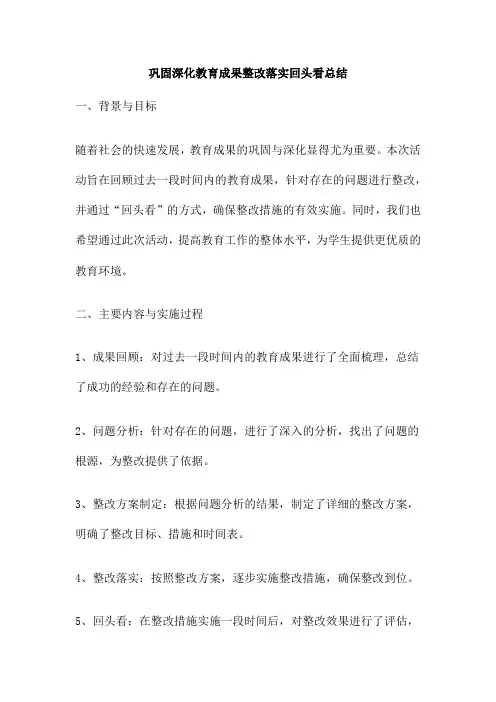 巩固深化教育成果整改落实回头看总结

一、背景与目标

随着社会的快速发展，教育成果的巩固与深化显得尤为重要。本次活动旨在回顾过去一段时间内的教育成果，针对存在的问题进行整改，并通过“回头看”的方式，确保整改措施的有效实施。同时，我们也希望通过此次活动，提高教育工作的整体水平，为学生提供更优质的教育环境。

二、主要内容与实施过程

1、成果回顾：对过去一段时间内的教育成果进行了全面梳理，总结了成功的经验和存在的问题。

2、问题分析：针对存在的问题，进行了深入的分析，找出了问题的根源，为整改提供了依据。

3、整改方案制定：根据问题分析的结果，制定了详细的整改方案，明确了整改目标、措施和时间表。

4、整改落实：按照整改方案，逐步实施整改措施，确保整改到位。

5、回头看：在整改措施实施一段时间后，对整改效果进行了评估，